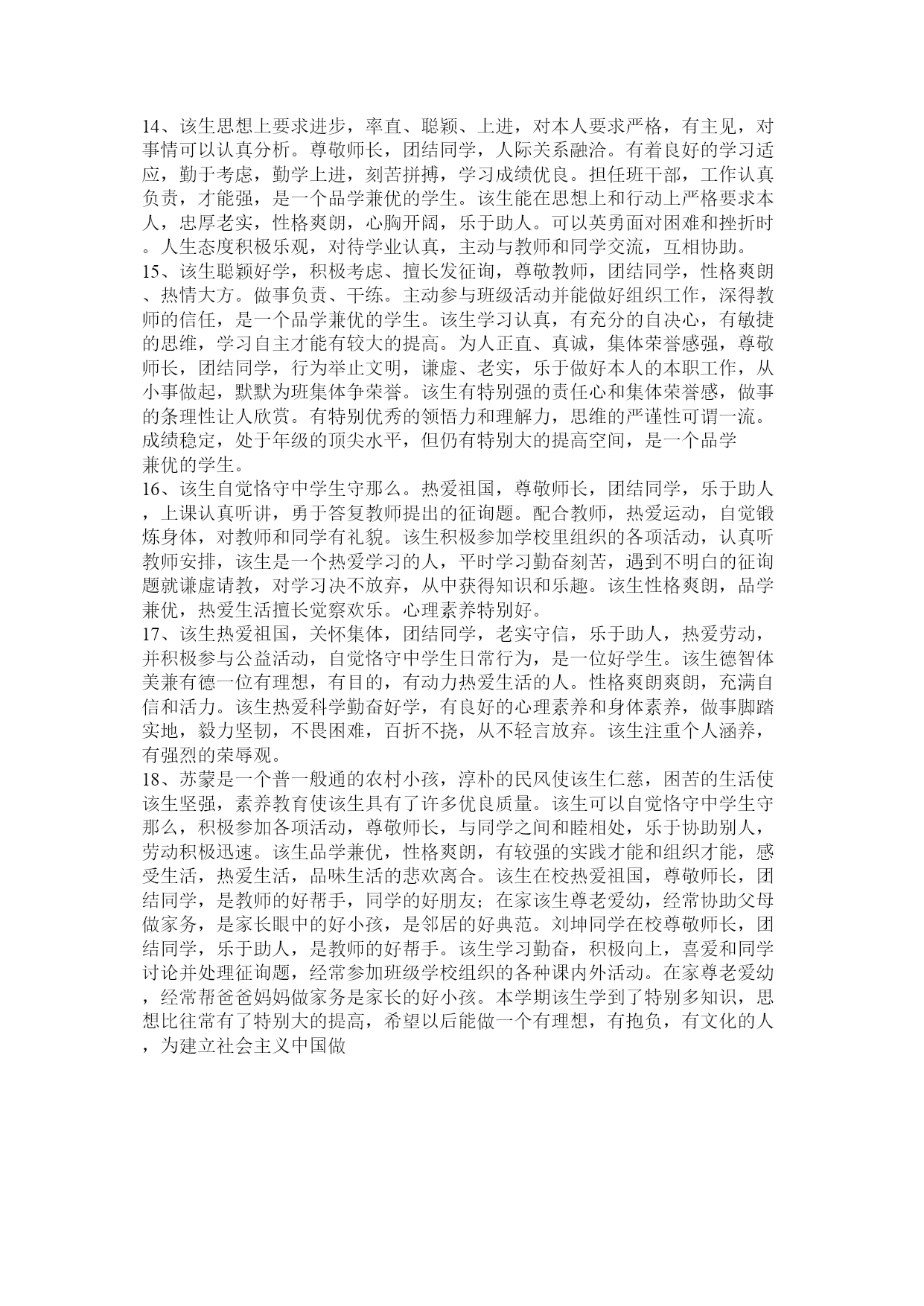 14、该生思想上要求进步，率直、聪颖、上进，对本人要求严格，有主见，对事情可以认真分析。尊敬师长，团结同学，人际关系融洽。有着良好的学习适应，勤于考虑，勤学上进，刻苦拼搏，学习成绩优良。担任班干部，工作认真负责，才能强，是一个品学兼优的学生。该生能在思想上和行动上严格要求本人，忠厚老实，性格爽朗，心胸开阔，乐于助人。可以英勇面对困难和挫折时。人生态度积极乐观，对待学业认真，主动与教师和同学交流，互相协助。
15、该生聪颖好学，积极考虑、擅长发征询，尊敬教师，团结同学，性格爽朗、热情大方。做事负责、干练。主动参与班级活动并能做好组织工作，深得教师的信任，是一个品学兼优的学生。该生学习认真，有充分的自决心，有敏捷的思维，学习自主才能有较大的提高。为人正直、真诚，集体荣誉感强，尊敬师长，团结同学，行为举止文明，谦虚、老实，乐于做好本人的本职工作，从小事做起，默默为班集体争荣誉。该生有特别强的责任心和集体荣誉感，做事的条理性让人欣赏。有特别优秀的领悟力和理解力，思维的严谨性可谓一流。成绩稳定，处于年级的顶尖水平，但仍有特别大的提高空间，是一个品学兼优的学生。
16、该生自觉恪守中学生守那么。热爱祖国，尊敬师长，团结同学，乐于助人，上课认真听讲，勇于答复教师提出的征询题。配合教师，热爱运动，自觉锻炼身体，对教师和同学有礼貌。该生积极参加学校里组织的各项活动，认真听教师安排，该生是一个热爱学习的人，平时学习勤奋刻苦，遇到不明白的征询题就谦虚请教，对学习决不放弃，从中获得知识和乐趣。该生性格爽朗，品学兼优，热爱生活擅长觉察欢乐。心理素养特别好。
17、该生热爱祖国，关怀集体，团结同学，老实守信，乐于助人，热爱劳动，并积极参与公益活动，自觉恪守中学生日常行为，是一位好学生。该生德智体美兼有德一位有理想，有目的，有动力热爱生活的人。性格爽朗爽朗，充满自信和活力。该生热爱科学勤奋好学，有良好的心理素养和身体素养，做事脚踏实地，毅力坚韧，不畏困难，百折不挠，从不轻言放弃。该生注重个人涵养，有强烈的荣辱观。
18、苏蒙是一个普一般通的农村小孩，淳朴的民风使该生仁慈，困苦的生活使该生坚强，素养教育使该生具有了许多优良质量。该生可以自觉恪守中学生守那么，积极参加各项活动，尊敬师长，与同学之间和睦相处，乐于协助别人，劳动积极迅速。该生品学兼优，性格爽朗，有较强的实践才能和组织才能，感受生活，热爱生活，品味生活的悲欢离合。该生在校热爱祖国，尊敬师长，团结同学，是教师的好帮手，同学的好朋友；在家该生尊老爱幼，经常协助父母做家务，是家长眼中的好小孩，是邻居的好典范。刘坤同学在校尊敬师长，团结同学，乐于助人，是教师的好帮手。该生学习勤奋，积极向上，喜爱和同学讨论并处理征询题，经常参加班级学校组织的各种课内外活动。在家尊老爱幼，经常帮爸爸妈妈做家务是家长的好小孩。本学期该生学到了特别多知识，思想比往常有了特别大的提高，希望以后能做一个有理想，有抱负，有文化的人，为建立社会主义中国做